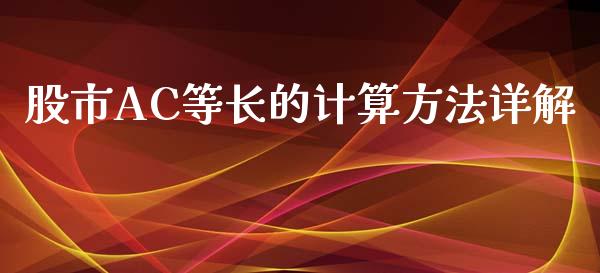 股市AC等长的计算方法详解